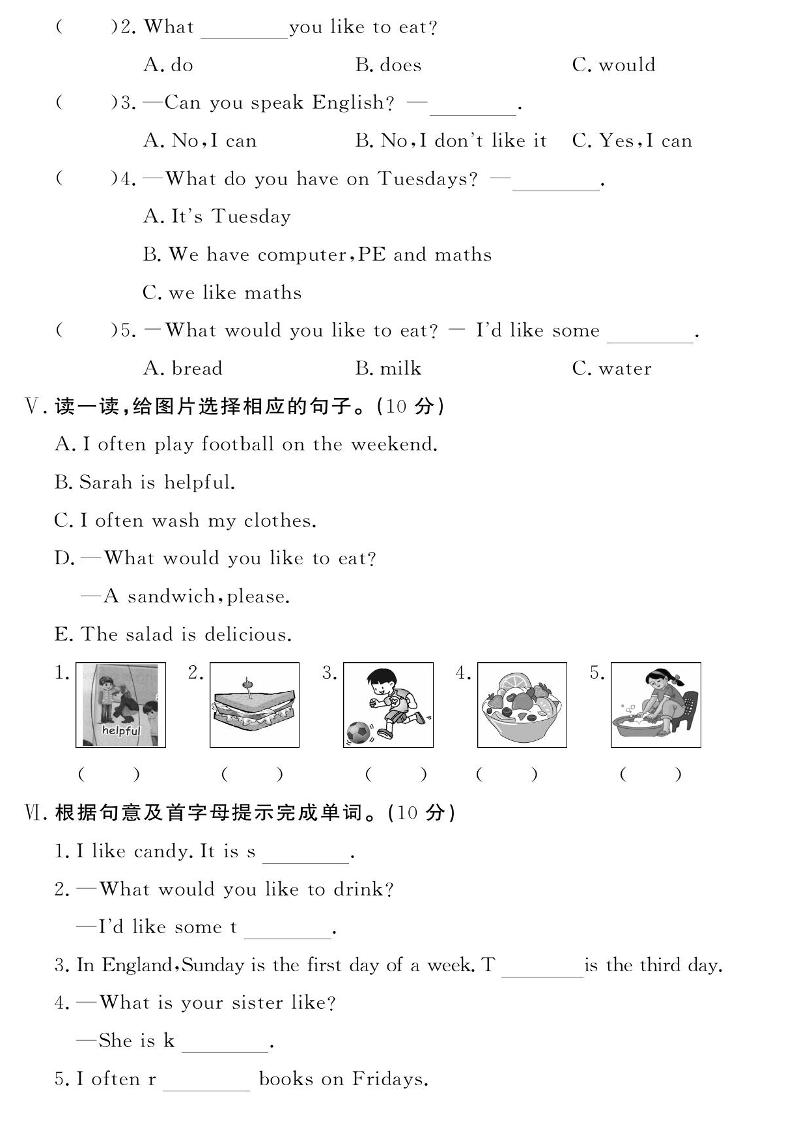 (　　)2. What ________ you like to eat?

A. do　　B. does　　C. would

(　　)3. —Can you speak English? —________.

A. No, I can　　B. No, I don't like it　　C. Yes, I can

(　　)4. —What do you have on Tuesdays? —________.

A. It's Tuesday

B. We have computer, PE and maths

C. we like maths

(　　)5. —What would you like to eat? — I'd like some ________.

A. bread　　B. milk　　C. water

Ⅴ. 读一读，给图片选择相应的句子。(10 分)

A. I often play football on the weekend.

B. Sarah is helpful.

C. I often wash my clothes.

D. —What would you like to eat?

—A sandwich, please.

E. The salad is delicious.

1. helpful　2.　3.　4.　5.

(　　)　(　　)　(　　)　(　　)　(　　)

Ⅵ. 根据句意及首字母提示完成单词。(10 分)

1. I like candy. It is s ________.

2. —What would you like to drink?

—I'd like some t ________.

3. In England, Sunday is the first day of a week. T ________ is the third day.

4. —What is your sister like?

—She is k ________.

5. I often r ________ books on Fridays.